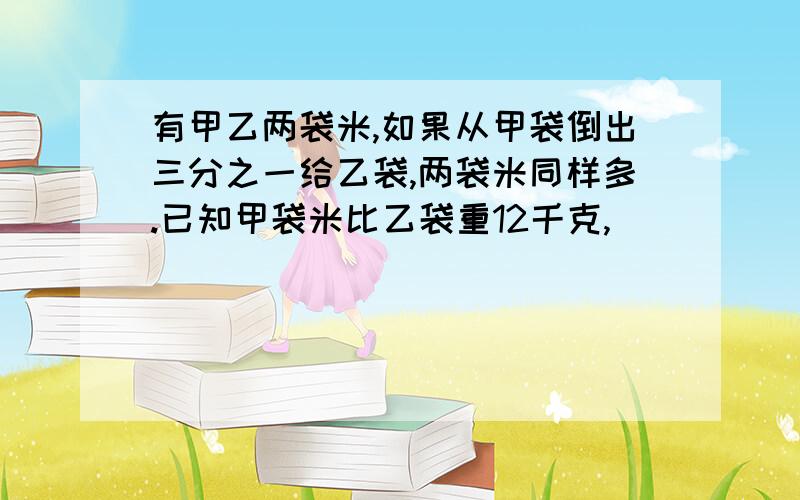 有甲乙两袋米,如果从甲袋倒出三分之一给乙袋,两袋米同样多.已知甲袋米比乙袋重12千克,